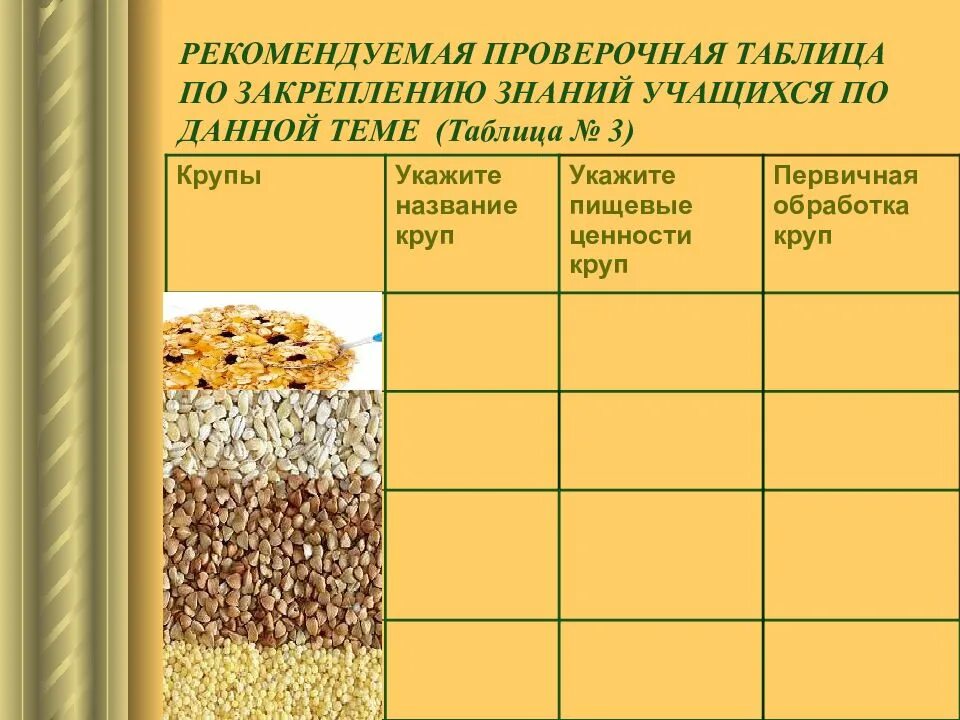 РЕКОМЕНДУЕМАЯ ПРОВЕРОЧНАЯ ТАБЛИЦА ПО ЗАКРЕПЛЕНИЮ ЗНАНИЙ УЧАЩИХСЯ ПО ДАННОЙ ТЕМЕ (Таблица № 3)

| Крупы | Укажите название круп | Укажите пищевые ценности круп | Первичная обработка круп |
|---|---|---|---|
| | | | |
| | | | |
| | | | |
| | | | |